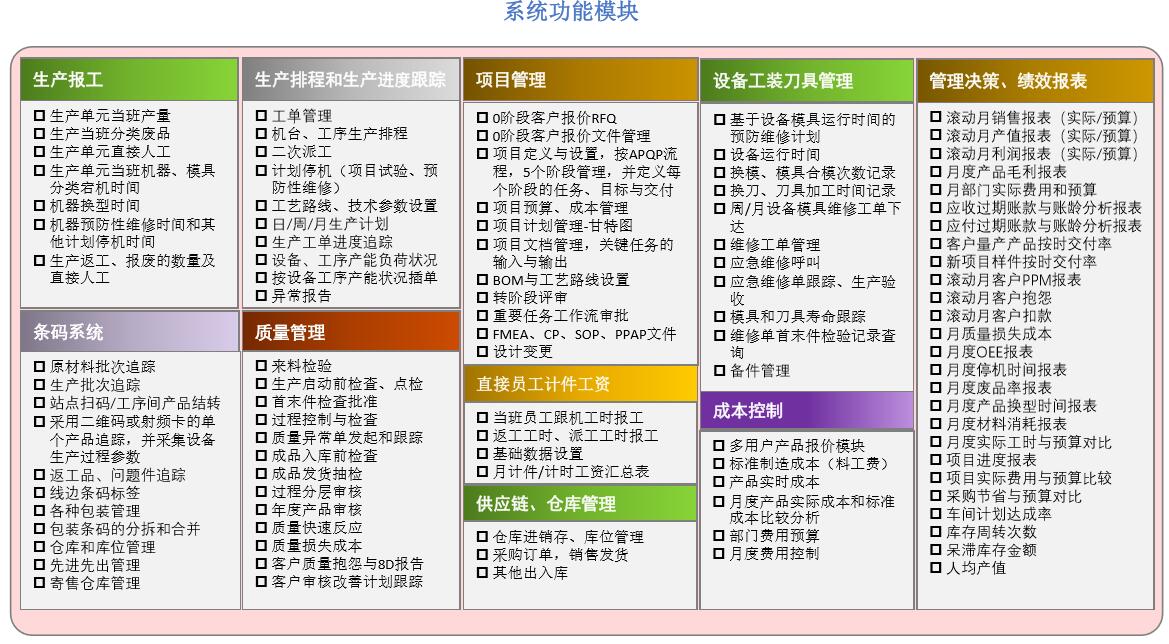 系统功能模块

生产报工

☐ 生产单元当班产量
☐ 生产当班分类废品
☐ 生产单元直接人工
☐ 生产单元当班机器、模具分类宕机时间
☐ 机器换型时间
☐ 机器预防性维修时间和其他计划停机时间
☐ 生产返工、报废的数量及直接人工

条码系统

☐ 原材料批次追踪
☐ 生产批次追踪
☐ 站点扫码/工序间产品结转
☐ 采用二维码或射频卡的单个产品追踪，并采集设备生产过程参数
☐ 返工品、问题件追踪
☐ 线边条码标签
☐ 各种包装管理
☐ 包装条码的分拆和合并
☐ 仓库和库位管理
☐ 先进先出管理
☐ 寄售仓库管理

生产排程和生产进度跟踪

☐ 工单管理
☐ 机台、工序生产排程
☐ 二次派工
☐ 计划停机（项目试验、预防性维修）
☐ 工艺路线、技术参数设置
☐ 日/周/月生产计划
☐ 生产工单进度追踪
☐ 设备、工序产能负荷状况
☐ 按设备工序产能状况插单
☐ 异常报告

质量管理

☐ 来料检验
☐ 生产启动前检查、点检
☐ 首末件检查批准
☐ 过程控制与检查
☐ 质量异常单发起和跟踪
☐ 成品入库前检查
☐ 成品发货抽检
☐ 过程分层审核
☐ 年度产品审核
☐ 质量快速反应
☐ 质量损失成本
☐ 客户质量抱怨与8D报告
☐ 客户审核改善计划跟踪

项目管理

☐ 0阶段客户报价RFQ
☐ 0阶段客户报价文件管理
☐ 项目定义与设置，按APQP流程，5个阶段管理，并定义每个阶段的任务、目标与交付
☐ 项目预算、成本管理
☐ 项目计划管理-甘特图
☐ 项目文档管理，关键任务的输入与输出
☐ BOM与工艺路线设置
☐ 转阶段评审
☐ 重要任务工作流审批
☐ FMEA、CP、SOP、PPAP文件
☐ 设计变更

直接员工计件工资

☐ 当班员工跟机工时报工
☐ 返工工时、派工工时报工
☐ 基础数据设置
☐ 月计件/计时工资汇总表

供应链、仓库管理

☐ 仓库进销存、库位管理
☐ 采购订单，销售发货
☐ 其他出入库

设备工装刀具管理

☐ 基于设备模具运行时间的预防维修计划
☐ 设备运行时间
☐ 换模、模具合模次数记录
☐ 换刀、刀具加工时间记录
☐ 周/月设备模具维修工单下达
☐ 维修工单管理
☐ 应急维修呼叫
☐ 应急维修单跟踪、生产验收
☐ 模具和刀具寿命跟踪
☐ 维修单首末件检验记录查询
☐ 备件管理

成本控制

☐ 多用户产品报价模块
☐ 标准制造成本（料工费）
☐ 产品实时成本
☐ 月度产品实际成本和标准成本比较分析
☐ 部门费用预算
☐ 月度费用控制

管理决策、绩效报表

☐ 滚动月销售报表（实际/预算）
☐ 滚动月产值报表（实际/预算）
☐ 滚动月利润报表（实际/预算）
☐ 月度产品毛利报表
☐ 月部门实际费用和预算
☐ 应收过期账款与账龄分析报表
☐ 应付过期账款与账龄分析报表
☐ 客户量产产品按时交付率
☐ 新项目样件按时交付率
☐ 滚动月客户PPM报表
☐ 滚动月客户抱怨
☐ 滚动月客户扣款
☐ 月质量损失成本
☐ 月度OEE报表
☐ 月度停机时间报表
☐ 月度废品率报表
☐ 月度产品换型时间报表
☐ 月度材料消耗报表
☐ 月度实际工时与预算对比
☐ 项目进度报表
☐ 项目实际费用与预算比较
☐ 采购节省与预算对比
☐ 车间计划达成率
☐ 库存周转次数
☐ 呆滞库存金额
☐ 人均产值